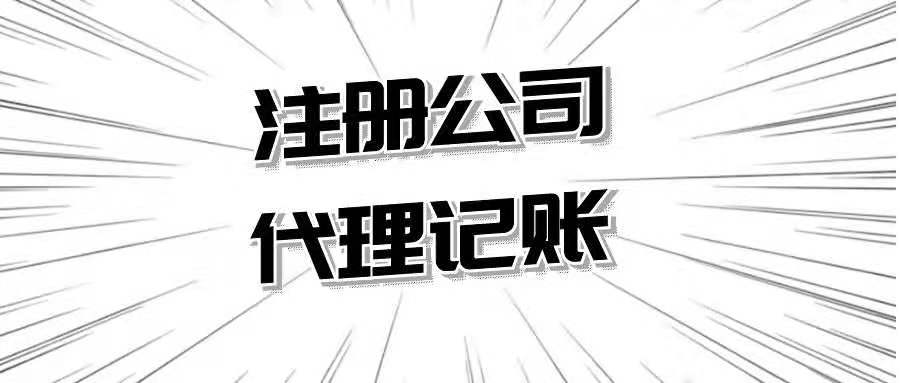 注册公司
代理记账